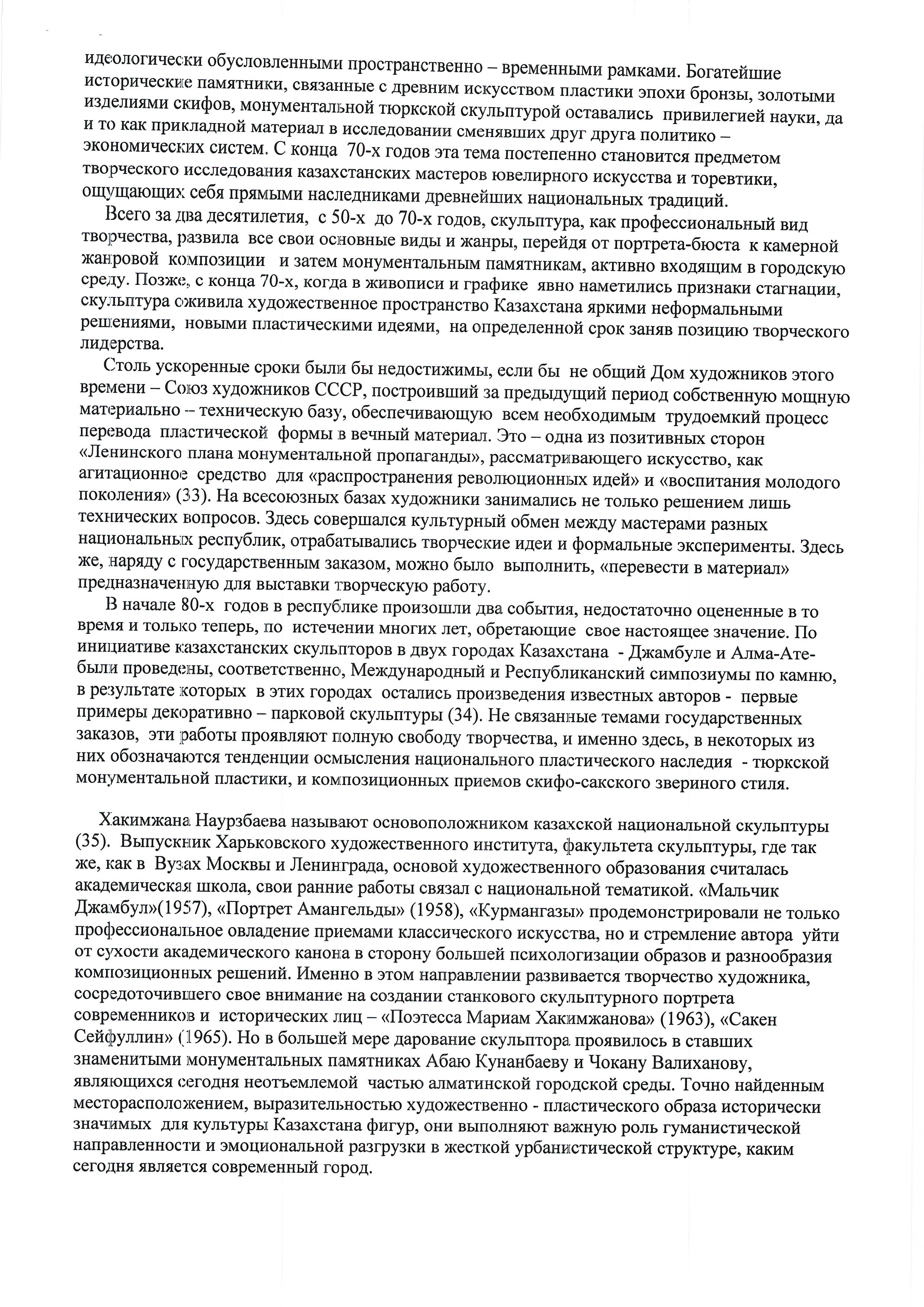 идеологически обусловленными пространственно – временными рамками. Богатейшие исторические памятники, связанные с древним искусством пластики эпохи бронзы, золотыми изделиями скифов, монументальной тюркской скульптурой оставались привилегией науки, да и то как прикладной материал в исследовании сменявших друг друга политико – экономических систем. С конца 70-х годов эта тема постепенно становится предметом творческого исследования казахстанских мастеров ювелирного искусства и торевтики, ощущающих себя прямыми наследниками древнейших национальных традиций.

Всего за два десятилетия, с 50-х до 70-х годов, скульптура, как профессиональный вид творчества, развила все свои основные виды и жанры, перейдя от портрета-бюста к камерной жанровой композиции и затем монументальным памятникам, активно входящим в городскую среду. Позже, с конца 70-х, когда в живописи и графике явно наметились признаки стагнации, скульптура оживила художественное пространство Казахстана яркими неформальными решениями, новыми пластическими идеями, на определенной срок заняв позицию творческого лидерства.

Столь ускоренные сроки были бы недостижимы, если бы не общий Дом художников этого времени – Союз художников СССР, построивший за предыдущий период собственную мощную материально – техническую базу, обеспечивающую всем необходимым трудоемкий процесс перевода пластической формы в вечный материал. Это – одна из позитивных сторон «Ленинского плана монументальной пропаганды», рассматривающего искусство, как агитационное средство для «распространения революционных идей» и «воспитания молодого поколения» (33). На всесоюзных базах художники занимались не только решением лишь технических вопросов. Здесь совершался культурный обмен между мастерами разных национальных республик, отрабатывались творческие идеи и формальные эксперименты. Здесь же, наряду с государственным заказом, можно было выполнить, «перевести в материал» предназначенную для выставки творческую работу.

В начале 80-х годов в республике произошли два события, недостаточно оцененные в то время и только теперь, по истечении многих лет, обретающие свое настоящее значение. По инициативе казахстанских скульпторов в двух городах Казахстана - Джамбуле и Алма-Ате- были проведены, соответственно, Международный и Республиканский симпозиумы по камню, в результате которых в этих городах остались произведения известных авторов - первые примеры декоративно – парковой скульптуры (34). Не связанные темами государственных заказов, эти работы проявляют полную свободу творчества, и именно здесь, в некоторых из них обозначаются тенденции осмысления национального пластического наследия - тюркской монументальной пластики, и композиционных приемов скифо-сакского звериного стиля.

Хакимжана Наурзбаева называют основоположником казахской национальной скульптуры (35). Выпускник Харьковского художественного института, факультета скульптуры, где так же, как в Вузах Москвы и Ленинграда, основой художественного образования считалась академическая школа, свои ранние работы связал с национальной тематикой. «Мальчик Джамбул»(1957), «Портрет Амангельды» (1958), «Курмангазы» продемонстрировали не только профессиональное овладение приемами классического искусства, но и стремление автора уйти от сухости академического канона в сторону большей психологизации образов и разнообразия композиционных решений. Именно в этом направлении развивается творчество художника, сосредоточившего свое внимание на создании станкового скульптурного портрета современников и исторических лиц – «Поэтесса Мариам Хакимжанова» (1963), «Сакен Сейфуллин» (1965). Но в большей мере дарование скульптора проявилось в ставших знаменитыми монументальных памятниках Абаю Кунанбаеву и Чокану Валиханову, являющихся сегодня неотъемлемой частью алматинской городской среды. Точно найденным месторасположением, выразительностью художественно - пластического образа исторически значимых для культуры Казахстана фигур, они выполняют важную роль гуманистической направленности и эмоциональной разгрузки в жесткой урбанистической структуре, каким сегодня является современный город.